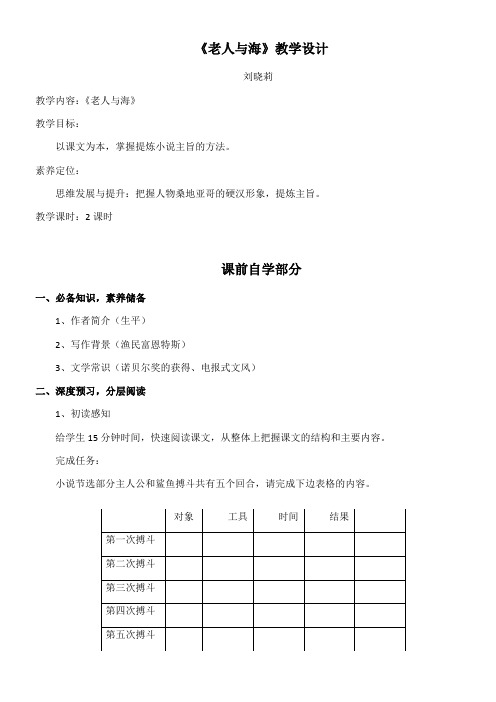 《老人与海》教学设计

刘晓莉

教学内容：《老人与海》

教学目标：

以课文为本，掌握提炼小说主旨的方法。

素养定位：

思维发展与提升：把握人物桑地亚哥的硬汉形象，提炼主旨。

教学课时：2 课时

课前自学部分

一、必备知识，素养储备

1、作者简介（生平）

2、写作背景（渔民富恩特斯）

3、文学常识（诺贝尔奖的获得、电报式文风）

二、深度预习，分层阅读

1、初读感知

给学生 15 分钟时间，快速阅读课文，从整体上把握课文的结构和主要内容。

完成任务：

小说节选部分主人公和鲨鱼搏斗共有五个回合，请完成下边表格的内容。

| | 对象 | 工具 | 时间 | 结果 | |
|---|---|---|---|---|---|
| 第一次搏斗 | | | | | |
| 第二次搏斗 | | | | | |
| 第三次搏斗 | | | | | |
| 第四次搏斗 | | | | | |
| 第五次搏斗 | | | | | |